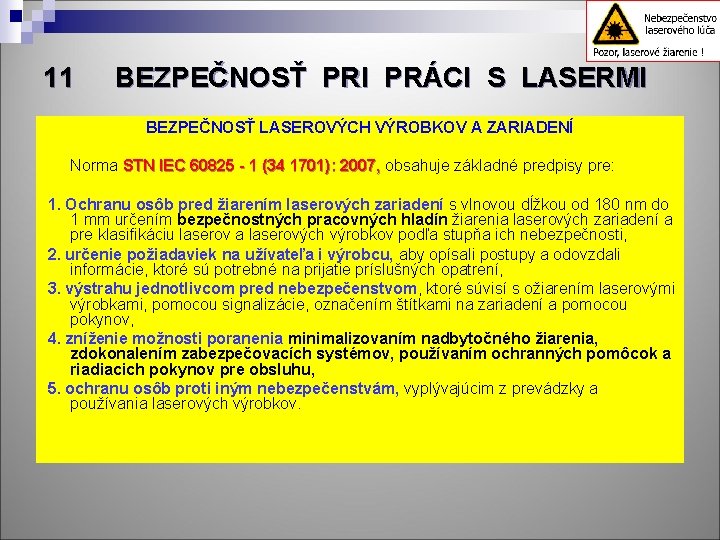 Nebezpečenstvo laserového lúča

Pozor, laserové žiarenie !

11 BEZPEČNOSŤ PRI PRÁCI S LASERMI

BEZPEČNOSŤ LASEROVÝCH VÝROBKOV A ZARIADENÍ

Norma STN IEC 60825 - 1 (34 1701): 2007, obsahuje základné predpisy pre:

1. Ochranu osôb pred žiarením laserových zariadení s vlnovou dĺžkou od 180 nm do 1 mm určením bezpečnostných pracovných hladín žiarenia laserových zariadení a pre klasifikáciu laserov a laserových výrobkov podľa stupňa ich nebezpečnosti,

2. určenie požiadaviek na užívateľa i výrobcu, aby opísali postupy a odovzdali informácie, ktoré sú potrebné na prijatie príslušných opatrení,

3. výstrahu jednotlivcom pred nebezpečenstvom, ktoré súvisí s ožiarením laserovými výrobkami, pomocou signalizácie, označením štítkami na zariadení a pomocou pokynov,

4. zníženie možnosti poranenia minimalizovaním nadbytočného žiarenia, zdokonalením zabezpečovacích systémov, používaním ochranných pomôcok a riadiacich pokynov pre obsluhu,

5. ochranu osôb proti iným nebezpečenstvám, vyplývajúcim z prevádzky a používania laserových výrobkov.